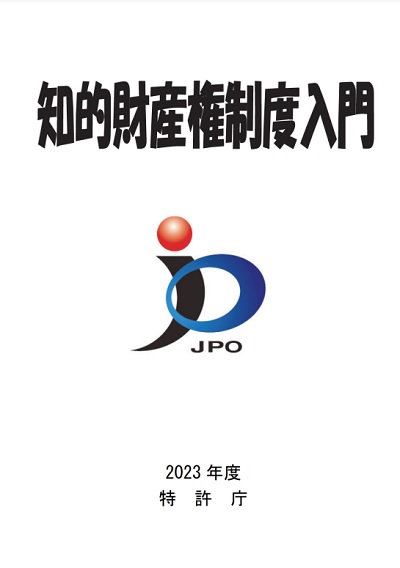 知的財産権制度入門

JPO

2023 年度
特 許 庁